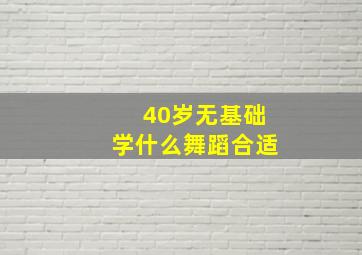 40岁无基础
学什么舞蹈合适